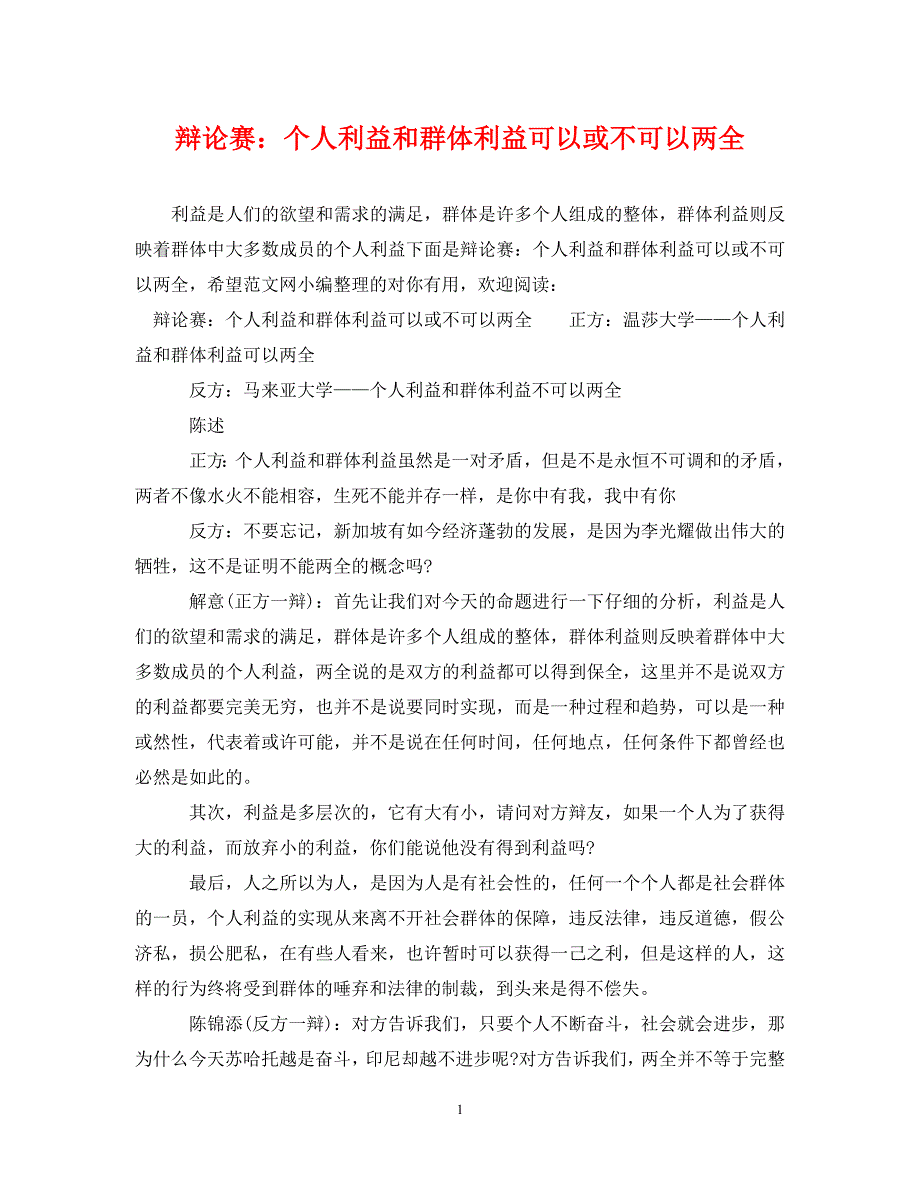 辩论赛：个人利益和群体利益可以或不可以两全

利益是人们的欲望和需求的满足，群体是许多个人组成的整体，群体利益则反映着群体中大多数成员的个人利益下面是辩论赛：个人利益和群体利益可以或不可以两全，希望范文网小编整理的对你有用，欢迎阅读：

辩论赛：个人利益和群体利益可以或不可以两全　　正方：温莎大学——个人利益和群体利益可以两全

反方：马来亚大学——个人利益和群体利益不可以两全

陈述

正方：个人利益和群体利益虽然是一对矛盾，但是不是永恒不可调和的矛盾，两者不像水火不能相容，生死不能并存一样，是你中有我，我中有你

反方：不要忘记，新加坡有如今经济蓬勃的发展，是因为李光耀做出伟大的牺牲，这不是证明不能两全的概念吗?

解意(正方一辩)：首先让我们对今天的命题进行一下仔细的分析，利益是人们的欲望和需求的满足，群体是许多个人组成的整体，群体利益则反映着群体中大多数成员的个人利益，两全说的是双方的利益都可以得到保全，这里并不是说双方的利益都要完美无穷，也并不是说要同时实现，而是一种过程和趋势，可以是一种或然性，代表着或许可能，并不是说在任何时间，任何地点，任何条件下都曾经也必然是如此的。

其次，利益是多层次的，它有大有小，请问对方辩友，如果一个人为了获得大的利益，而放弃小的利益，你们能说他没有得到利益吗?

最后，人之所以为人，是因为人是有社会性的，任何一个个人都是社会群体的一员，个人利益的实现从来离不开社会群体的保障，违反法律，违反道德，假公济私，损公肥私，在有些人看来，也许暂时可以获得一己之利，但是这样的人，这样的行为终将受到群体的唾弃和法律的制裁，到头来是得不偿失。

陈锦添(反方一辩)：对方告诉我们，只要个人不断奋斗，社会就会进步，那为什么今天苏哈托越是奋斗，印尼却越不进步呢?对方告诉我们，两全并不等于完整

1